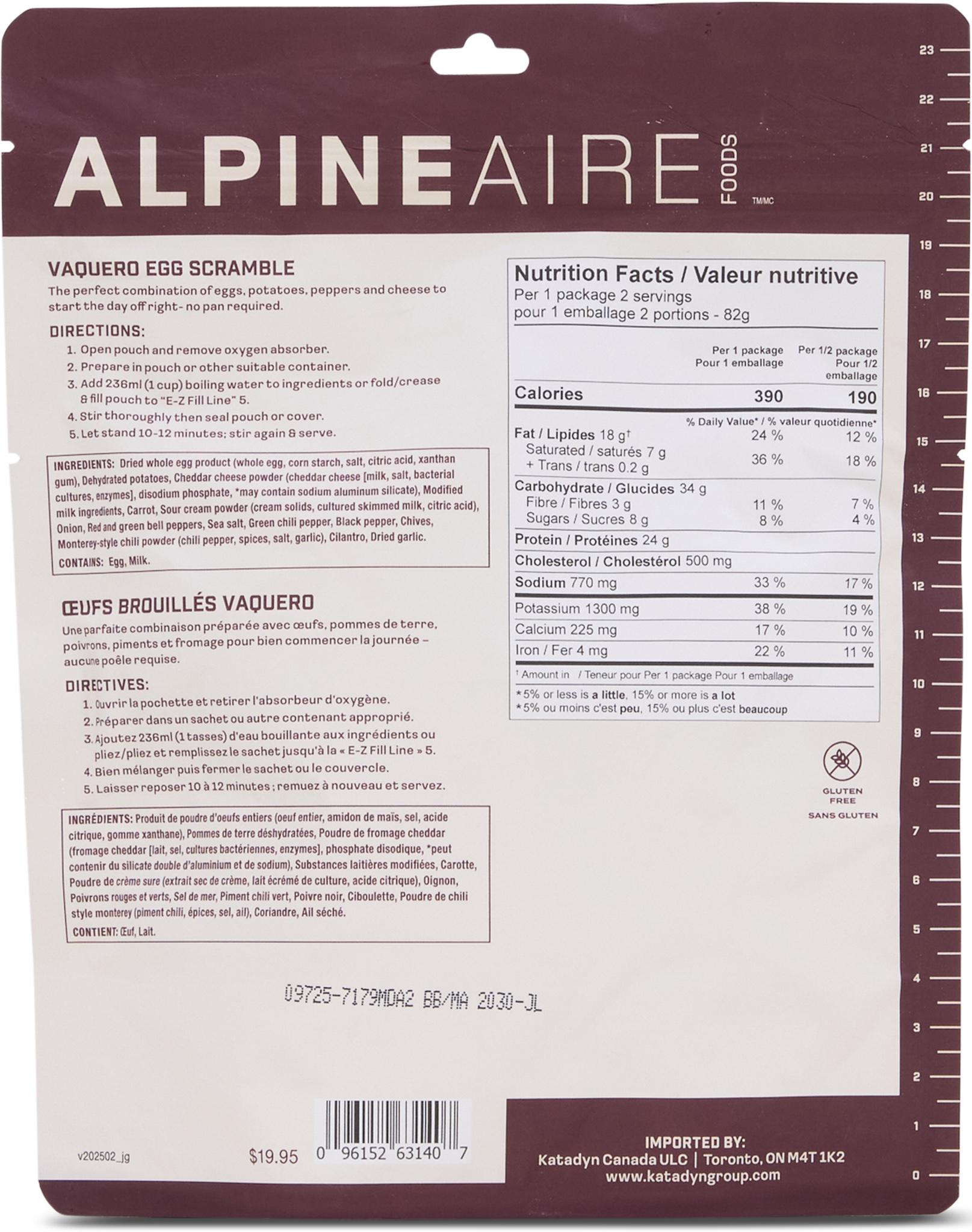 ALPINEAIRE FOODS TM/MC

VAQUERO EGG SCRAMBLE

The perfect combination of eggs, potatoes, peppers and cheese to start the day off right- no pan required.

DIRECTIONS:
1. Open pouch and remove oxygen absorber.
2. Prepare in pouch or other suitable container.
3. Add 236ml (1 cup) boiling water to ingredients or fold/crease & fill pouch to "E-Z Fill Line" 5.
4. Stir thoroughly then seal pouch or cover.
5. Let stand 10-12 minutes; stir again & serve.

INGREDIENTS: Dried whole egg product (whole egg, corn starch, salt, citric acid, xanthan gum), Dehydrated potatoes, Cheddar cheese powder (cheddar cheese [milk, salt, bacterial cultures, enzymes], disodium phosphate, *may contain sodium aluminum silicate), Modified milk ingredients, Carrot, Sour cream powder (cream solids, cultured skimmed milk, citric acid), Onion, Red and green bell peppers, Sea salt, Green chili pepper, Black pepper, Chives, Monterey-style chili powder (chili pepper, spices, salt, garlic), Cilantro, Dried garlic.

CONTAINS: Egg, Milk.

ŒUFS BROUILLÉS VAQUERO

Une parfaite combinaison préparée avec œufs, pommes de terre, poivrons, piments et fromage pour bien commencer la journée – aucune poêle requise.

DIRECTIVES:
1. Ouvrir la pochette et retirer l'absorbeur d'oxygène.
2. Préparer dans un sachet ou autre contenant approprié.
3. Ajoutez 236ml (1 tasses) d'eau bouillante aux ingrédients ou pliez/pliez et remplissez le sachet jusqu'à la « E-Z Fill Line » 5.
4. Bien mélanger puis fermer le sachet ou le couvercle.
5. Laisser reposer 10 à 12 minutes ; remuez à nouveau et servez.

INGRÉDIENTS: Produit de poudre d'oeufs entiers (oeuf entier, amidon de maïs, sel, acide citrique, gomme xanthane), Pommes de terre déshydratées, Poudre de fromage cheddar (fromage cheddar [lait, sel, cultures bactériennes, enzymes], phosphate disodique, *peut contenir du silicate double d'aluminium et de sodium), Substances laitières modifiées, Carotte, Poudre de crème sure (extrait sec de crème, lait écrémé de culture, acide citrique), Oignon, Poivrons rouges et verts, Sel de mer, Piment chili vert, Poivre noir, Ciboulette, Poudre de chili style monterey (piment chili, épices, sel, ail), Coriandre, Ail séché.

CONTIENT: Œuf, Lait.

Nutrition Facts / Valeur nutritive
Per 1 package 2 servings
pour 1 emballage 2 portions - 82g

| | Per 1 package Pour 1 emballage | Per 1/2 package Pour 1/2 emballage |
|---|---|---|
| Calories | 390 | 190 |
| | % Daily Value* / % valeur quotidienne* | |
| Fat / Lipides 18 g† | 24 % | 12 % |
| Saturated / saturés 7 g + Trans / trans 0.2 g | 36 % | 18 % |
| Carbohydrate / Glucides 34 g | | |
| Fibre / Fibres 3 g | 11 % | 7 % |
| Sugars / Sucres 8 g | 8 % | 4 % |
| Protein / Protéines 24 g | | |
| Cholesterol / Cholestérol 500 mg | | |
| Sodium 770 mg | 33 % | 17 % |
| Potassium 1300 mg | 38 % | 19 % |
| Calcium 225 mg | 17 % | 10 % |
| Iron / Fer 4 mg | 22 % | 11 % |

† Amount in / Teneur pour Per 1 package Pour 1 emballage

*5% or less is a little, 15% or more is a lot
*5% ou moins c'est peu, 15% ou plus c'est beaucoup

GLUTEN FREE
SANS GLUTEN

09725-7179MDA2 BB/MA 2030-JL

v202502_jg

$19.95 0 96152 63140 7

IMPORTED BY:
Katadyn Canada ULC | Toronto, ON M4T 1K2
www.katadyngroup.com

23
22
21
20
19
18
17
16
15
14
13
12
11
10
9
8
7
6
5
4
3
2
1
0